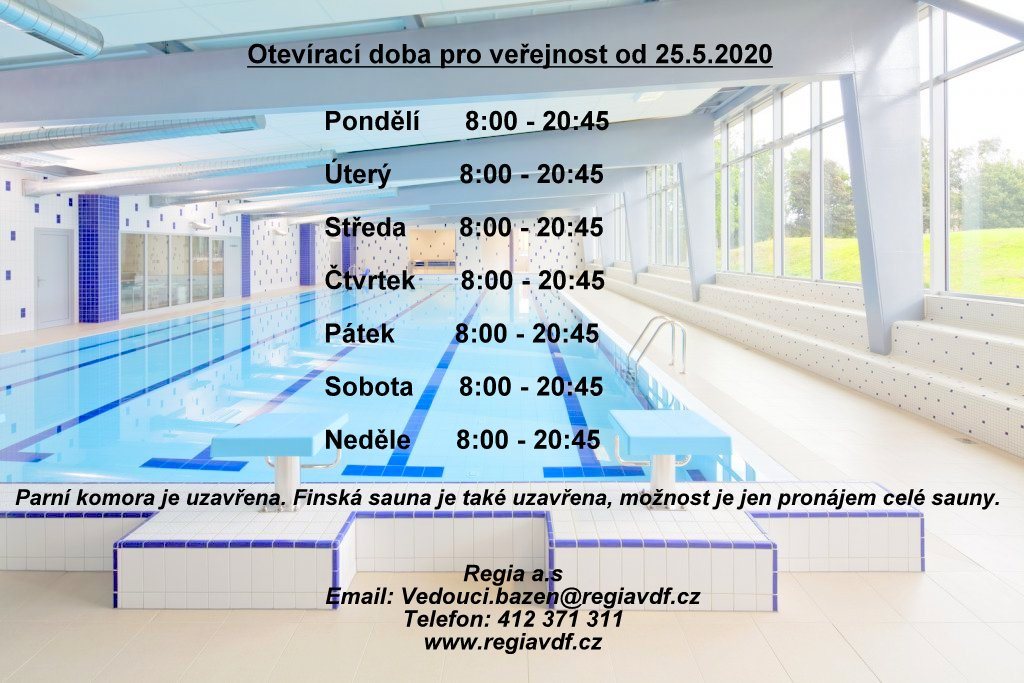 Otevírací doba pro veřejnost od 25.5.2020

Pondělí 8:00 - 20:45

Úterý 8:00 - 20:45

Středa 8:00 - 20:45

Čtvrtek 8:00 - 20:45

Pátek 8:00 - 20:45

Sobota 8:00 - 20:45

Neděle 8:00 - 20:45

Parní komora je uzavřena. Finská sauna je také uzavřena, možnost je jen pronájem celé sauny.

Regia a.s
Email: Vedouci.bazen@regiavdf.cz
Telefon: 412 371 311
www.regiavdf.cz